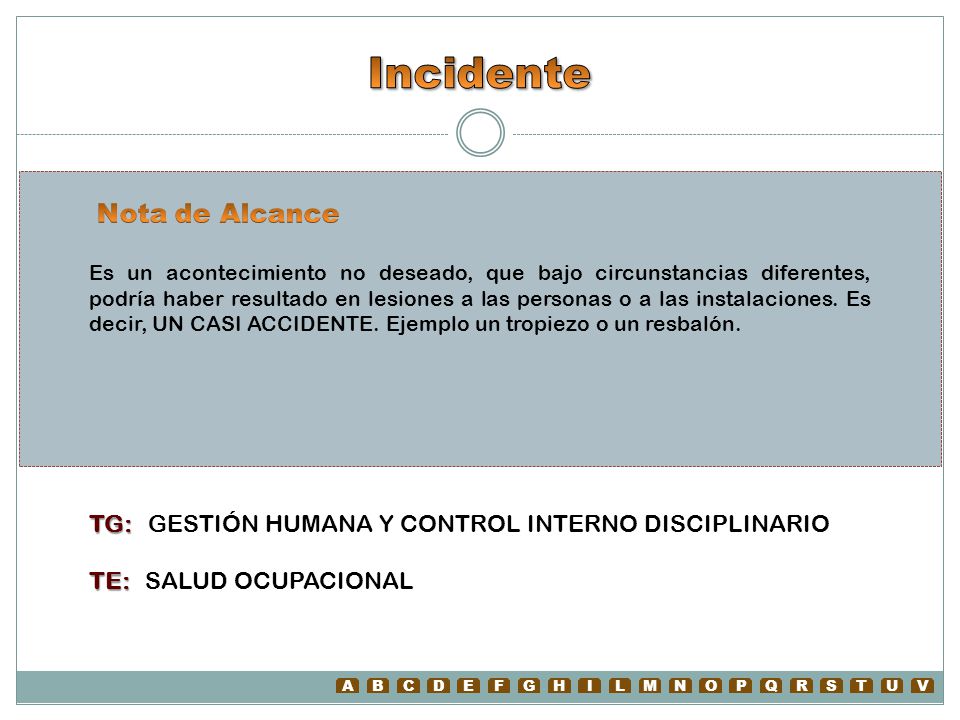 Incidente

Nota de Alcance

Es un acontecimiento no deseado, que bajo circunstancias diferentes, podría haber resultado en lesiones a las personas o a las instalaciones. Es decir, UN CASI ACCIDENTE. Ejemplo un tropiezo o un resbalón.

TG: GESTIÓN HUMANA Y CONTROL INTERNO DISCIPLINARIO

TE: SALUD OCUPACIONAL

A B C D E F G H I L M N O P Q R S T U V